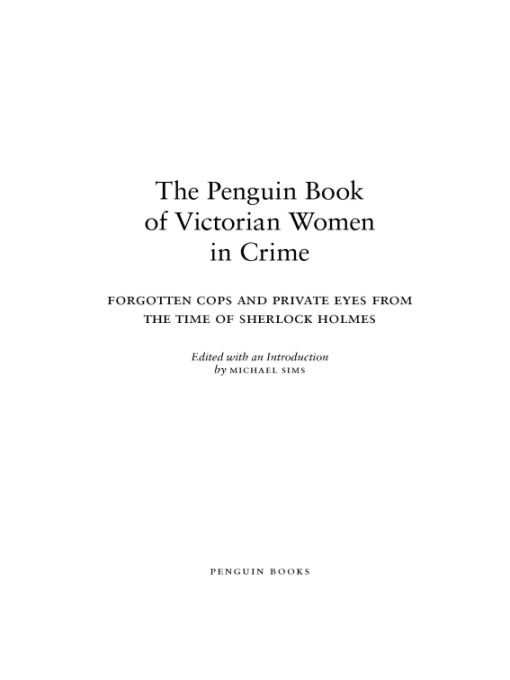 The Penguin Book of Victorian Women in Crime

FORGOTTEN COPS AND PRIVATE EYES FROM THE TIME OF SHERLOCK HOLMES

Edited with an Introduction by MICHAEL SIMS

PENGUIN BOOKS